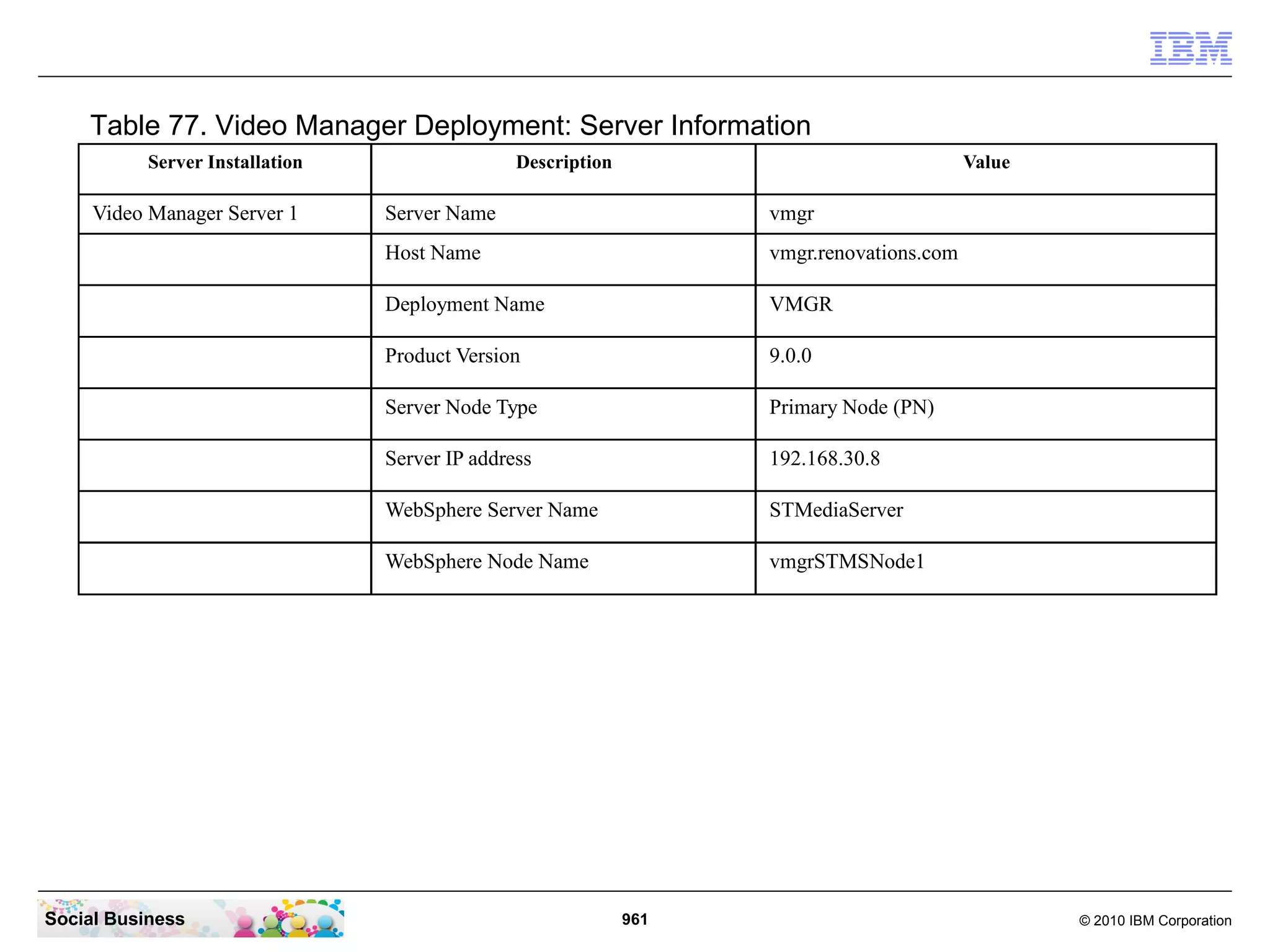 IBM

Table 77. Video Manager Deployment: Server Information

| Server Installation | Description | Value |
|---|---|---|
| Video Manager Server 1 | Server Name | vmgr |
| | Host Name | vmgr.renovations.com |
| | Deployment Name | VMGR |
| | Product Version | 9.0.0 |
| | Server Node Type | Primary Node (PN) |
| | Server IP address | 192.168.30.8 |
| | WebSphere Server Name | STMediaServer |
| | WebSphere Node Name | vmgrSTMSNode1 |

Social Business

961

© 2010 IBM Corporation